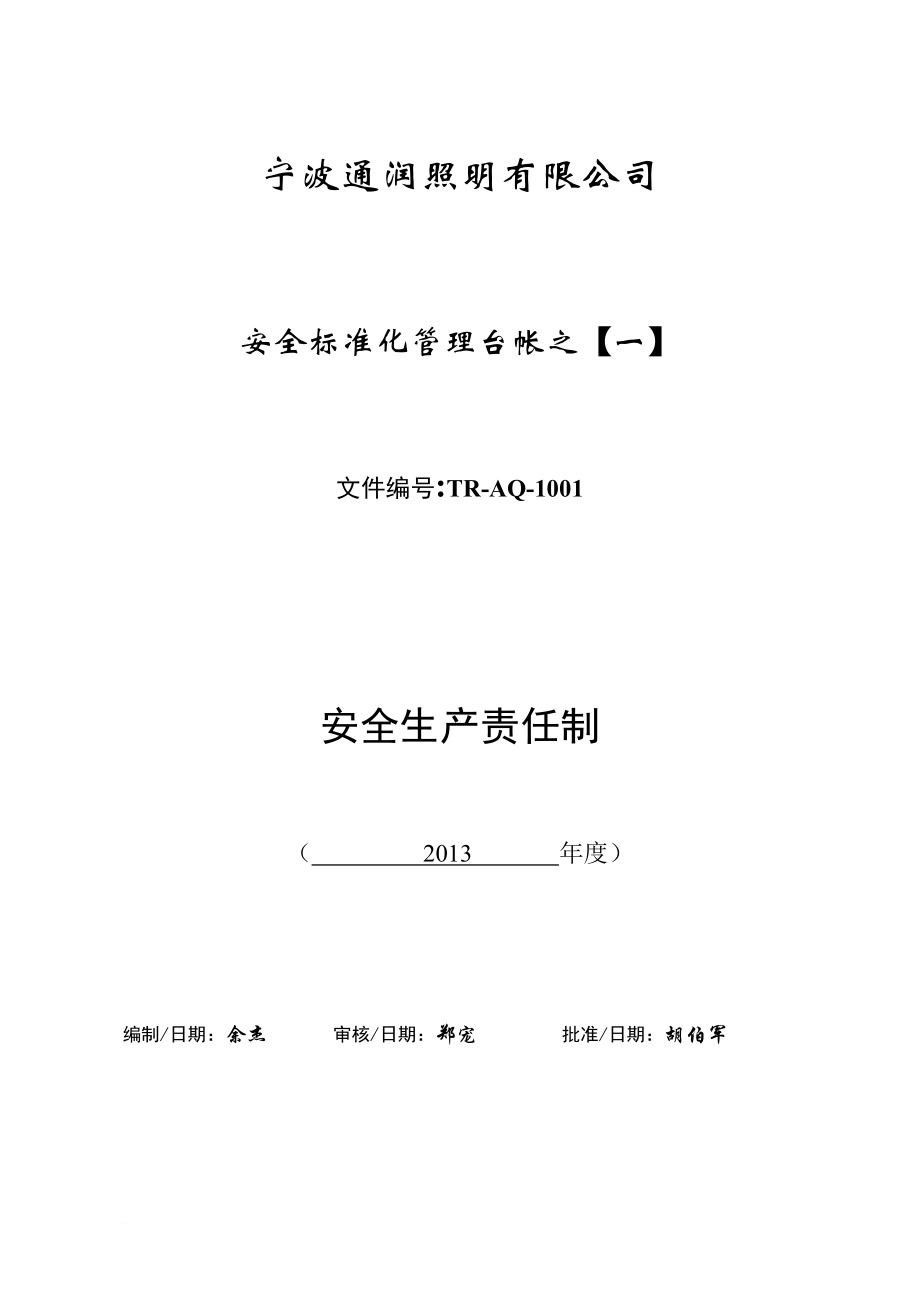 宁波通润照明有限公司

安全标准化管理台帐之【一】

文件编号：TR-AQ-1001

安全生产责任制

（ 2013 年度）

编制/日期：余杰 审核/日期：郑宠 批准/日期：胡伯军